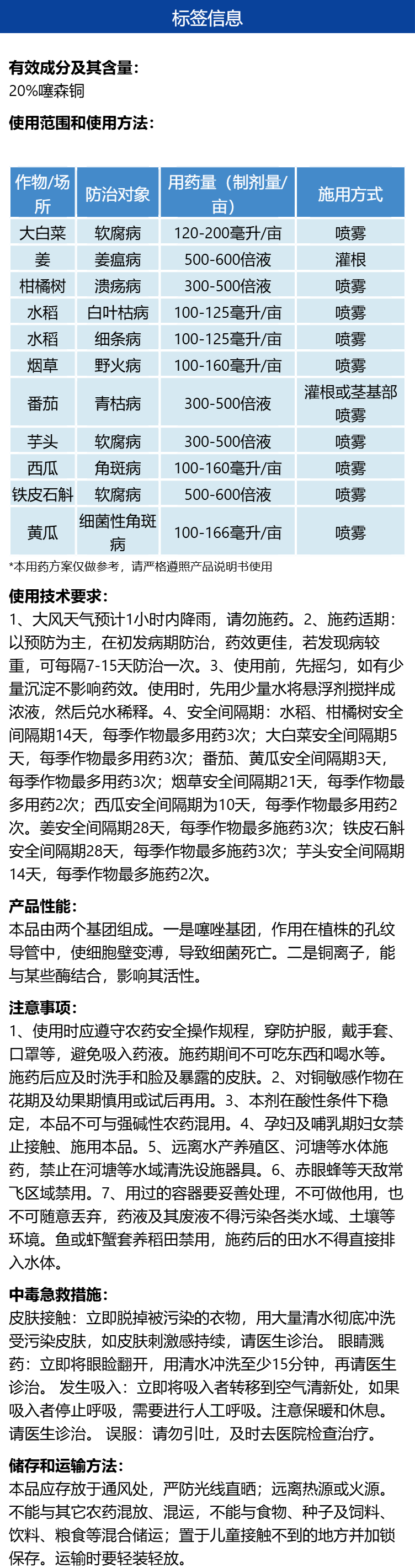 标签信息

有效成分及其含量：
20%噻森铜

使用范围和使用方法：

| 作物/场所 | 防治对象 | 用药量（制剂量/亩） | 施用方式 |
|---|---|---|---|
| 大白菜 | 软腐病 | 120-200毫升/亩 | 喷雾 |
| 姜 | 姜瘟病 | 500-600倍液 | 灌根 |
| 柑橘树 | 溃疡病 | 300-500倍液 | 喷雾 |
| 水稻 | 白叶枯病 | 100-125毫升/亩 | 喷雾 |
| 水稻 | 细条病 | 100-125毫升/亩 | 喷雾 |
| 烟草 | 野火病 | 100-160毫升/亩 | 喷雾 |
| 番茄 | 青枯病 | 300-500倍液 | 灌根或茎基部喷雾 |
| 芋头 | 软腐病 | 300-500倍液 | 喷雾 |
| 西瓜 | 角斑病 | 100-160毫升/亩 | 喷雾 |
| 铁皮石斛 | 软腐病 | 500-600倍液 | 喷雾 |
| 黄瓜 | 细菌性角斑病 | 100-166毫升/亩 | 喷雾 |

*本用药方案仅做参考，请严格遵照产品说明书使用

使用技术要求：
1、大风天气预计1小时内降雨，请勿施药。2、施药适期：以预防为主，在初发病期防治，药效更佳，若发现病较重，可每隔7-15天防治一次。3、使用前，先摇匀，如有少量沉淀不影响药效。使用时，先用少量水将悬浮剂搅拌成浓液，然后兑水稀释。4、安全间隔期：水稻、柑橘树安全间隔期14天，每季作物最多用药3次；大白菜安全间隔期5天，每季作物最多用药3次；番茄、黄瓜安全间隔期3天，每季作物最多用药3次；烟草安全间隔期21天，每季作物最多用药2次；西瓜安全间隔期为10天，每季作物最多用药2次。姜安全间隔期28天，每季作物最多施药3次；铁皮石斛安全间隔期28天，每季作物最多施药3次；芋头安全间隔期14天，每季作物最多施药2次。

产品性能：
本品由两个基团组成。一是噻唑基团，作用在植株的孔纹导管中，使细胞壁变薄，导致细菌死亡。二是铜离子，能与某些酶结合，影响其活性。

注意事项：
1、使用时应遵守农药安全操作规程，穿防护服，戴手套、口罩等，避免吸入药液。施药期间不可吃东西和喝水等。施药后应及时洗手和脸及暴露的皮肤。2、对铜敏感作物在花期及幼果期慎用或试后再用。3、本剂在酸性条件下稳定，本品不可与强碱性农药混用。4、孕妇及哺乳期妇女禁止接触、施用本品。5、远离水产养殖区、河塘等水体施药，禁止在河塘等水域清洗设施器具。6、赤眼蜂等天敌常飞区域禁用。7、用过的容器要妥善处理，不可做他用，也不可随意丢弃，药液及其废液不得污染各类水域、土壤等环境。鱼或虾蟹套养稻田禁用，施药后的田水不得直接排入水体。

中毒急救措施：
皮肤接触：立即脱掉被污染的衣物，用大量清水彻底冲洗受污染皮肤，如皮肤刺激感持续，请医生诊治。 眼睛溅药：立即将眼睑翻开，用清水冲洗至少15分钟，再请医生诊治。 发生吸入：立即将吸入者转移到空气清新处，如果吸入者停止呼吸，需要进行人工呼吸。注意保暖和休息。请医生诊治。 误服：请勿引吐，及时去医院检查治疗。

储存和运输方法：
本品应存放于通风处，严防光线直晒；远离热源或火源。不能与其它农药混放、混运，不能与食物、种子及饲料、饮料、粮食等混合储运；置于儿童接触不到的地方并加锁保存。运输时要轻装轻放。